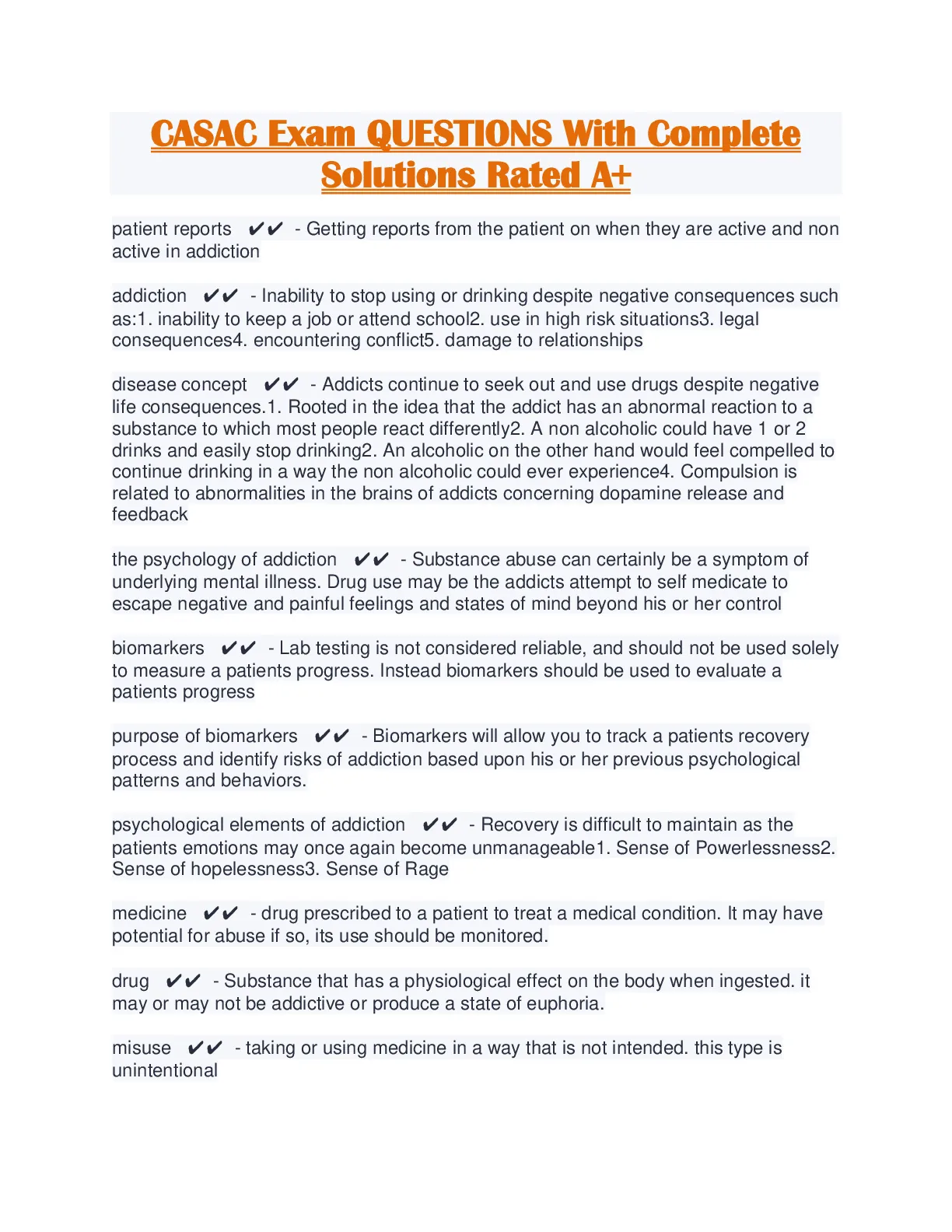 CASAC Exam QUESTIONS With Complete Solutions Rated A+

patient reports ✔✔ - Getting reports from the patient on when they are active and non active in addiction

addiction ✔✔ - Inability to stop using or drinking despite negative consequences such as:1. inability to keep a job or attend school2. use in high risk situations3. legal consequences4. encountering conflict5. damage to relationships

disease concept ✔✔ - Addicts continue to seek out and use drugs despite negative life consequences.1. Rooted in the idea that the addict has an abnormal reaction to a substance to which most people react differently2. A non alcoholic could have 1 or 2 drinks and easily stop drinking2. An alcoholic on the other hand would feel compelled to continue drinking in a way the non alcoholic could ever experience4. Compulsion is related to abnormalities in the brains of addicts concerning dopamine release and feedback

the psychology of addiction ✔✔ - Substance abuse can certainly be a symptom of underlying mental illness. Drug use may be the addicts attempt to self medicate to escape negative and painful feelings and states of mind beyond his or her control

biomarkers ✔✔ - Lab testing is not considered reliable, and should not be used solely to measure a patients progress. Instead biomarkers should be used to evaluate a patients progress

purpose of biomarkers ✔✔ - Biomarkers will allow you to track a patients recovery process and identify risks of addiction based upon his or her previous psychological patterns and behaviors.

psychological elements of addiction ✔✔ - Recovery is difficult to maintain as the patients emotions may once again become unmanageable1. Sense of Powerlessness2. Sense of hopelessness3. Sense of Rage

medicine ✔✔ - drug prescribed to a patient to treat a medical condition. It may have potential for abuse if so, its use should be monitored.

drug ✔✔ - Substance that has a physiological effect on the body when ingested. it may or may not be addictive or produce a state of euphoria.

misuse ✔✔ - taking or using medicine in a way that is not intended. this type is unintentional